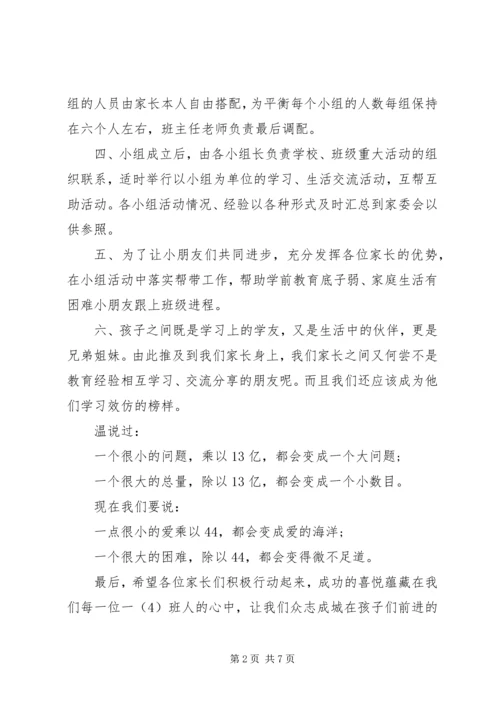 组的人员由家长本人自由搭配，为平衡每个小组的人数每组保持在六个人左右，班主任老师负责最后调配。

四、小组成立后，由各小组长负责学校、班级重大活动的组织联系，适时举行以小组为单位的学习、生活交流活动，互帮互助活动。各小组活动情况、经验以各种形式及时汇总到家委会以供参照。

五、为了让小朋友们共同进步，充分发挥各位家长的优势，在小组活动中落实帮带工作，帮助学前教育底子弱、家庭生活有困难小朋友跟上班级进程。

六、孩子之间既是学习上的学友，又是生活中的伙伴，更是兄弟姐妹。由此推及到我们家长身上，我们家长之间又何尝不是教育经验相互学习、交流分享的朋友呢。而且我们还应该成为他们学习效仿的榜样。

温说过：

一个很小的问题，乘以13亿，都会变成一个大问题；

一个很大的总量，除以13亿，都会变成一个小数目。

现在我们要说：

一点很小的爱乘以44，都会变成爱的海洋；

一个很大的困难，除以44，都会变得微不足道。

最后，希望各位家长们积极行动起来，成功的喜悦蕴藏在我们每一位一（4）班人的心中，让我们众志成城在孩子们前进的

第2页 共7页